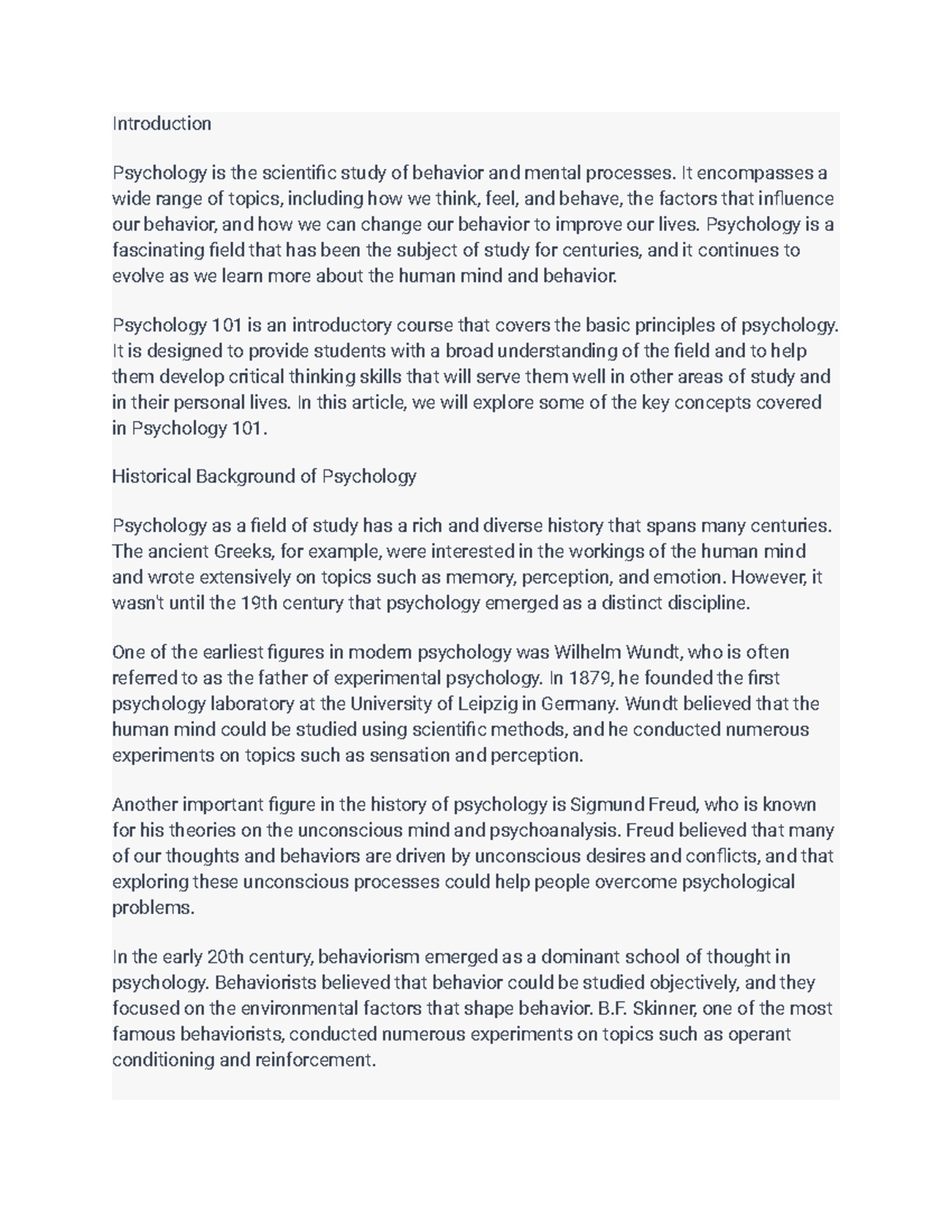 Introduction

Psychology is the scientific study of behavior and mental processes. It encompasses a wide range of topics, including how we think, feel, and behave, the factors that influence our behavior, and how we can change our behavior to improve our lives. Psychology is a fascinating field that has been the subject of study for centuries, and it continues to evolve as we learn more about the human mind and behavior.

Psychology 101 is an introductory course that covers the basic principles of psychology. It is designed to provide students with a broad understanding of the field and to help them develop critical thinking skills that will serve them well in other areas of study and in their personal lives. In this article, we will explore some of the key concepts covered in Psychology 101.

Historical Background of Psychology

Psychology as a field of study has a rich and diverse history that spans many centuries. The ancient Greeks, for example, were interested in the workings of the human mind and wrote extensively on topics such as memory, perception, and emotion. However, it wasn't until the 19th century that psychology emerged as a distinct discipline.

One of the earliest figures in modern psychology was Wilhelm Wundt, who is often referred to as the father of experimental psychology. In 1879, he founded the first psychology laboratory at the University of Leipzig in Germany. Wundt believed that the human mind could be studied using scientific methods, and he conducted numerous experiments on topics such as sensation and perception.

Another important figure in the history of psychology is Sigmund Freud, who is known for his theories on the unconscious mind and psychoanalysis. Freud believed that many of our thoughts and behaviors are driven by unconscious desires and conflicts, and that exploring these unconscious processes could help people overcome psychological problems.

In the early 20th century, behaviorism emerged as a dominant school of thought in psychology. Behaviorists believed that behavior could be studied objectively, and they focused on the environmental factors that shape behavior. B.F. Skinner, one of the most famous behaviorists, conducted numerous experiments on topics such as operant conditioning and reinforcement.